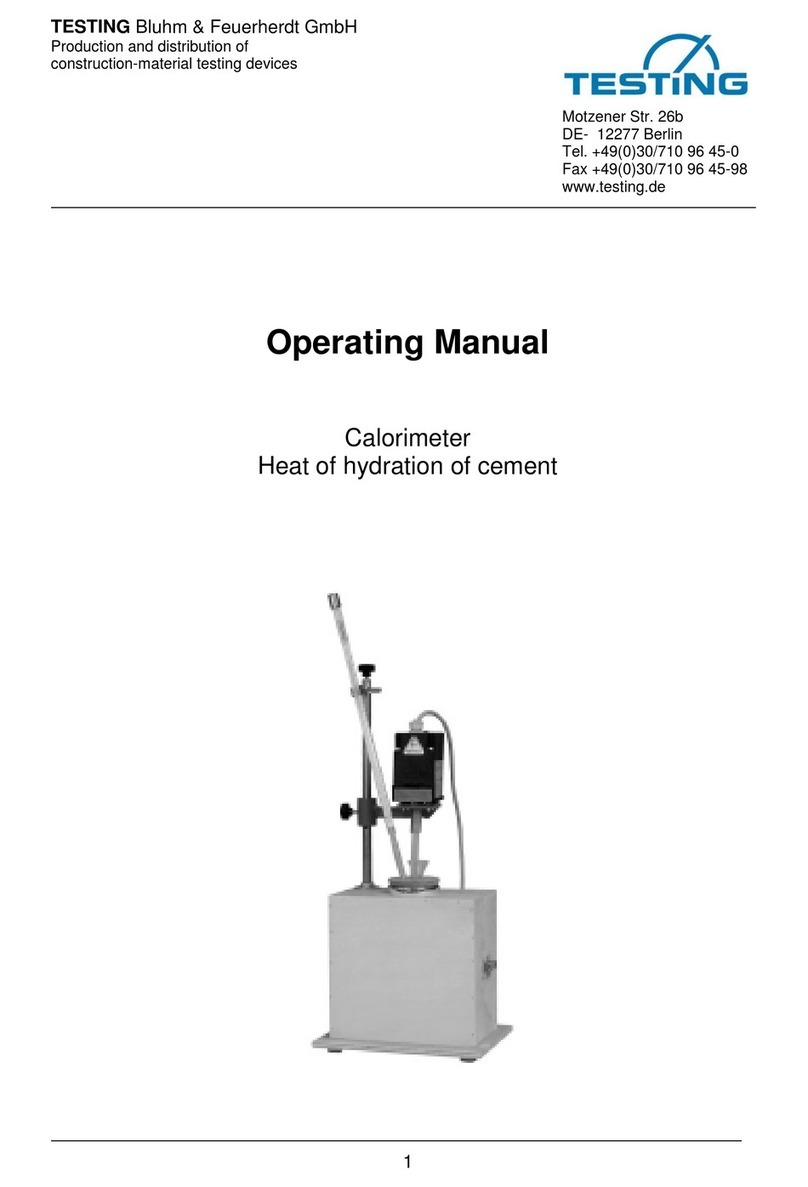 TESTING Bluhm & Feuerherdt GmbH
Production and distribution of construction-material testing devices

TESTING

Motzener Str. 26b
DE- 12277 Berlin
Tel. +49(0)30/710 96 45-0
Fax +49(0)30/710 96 45-98
www.testing.de

Operating Manual

Calorimeter
Heat of hydration of cement

1